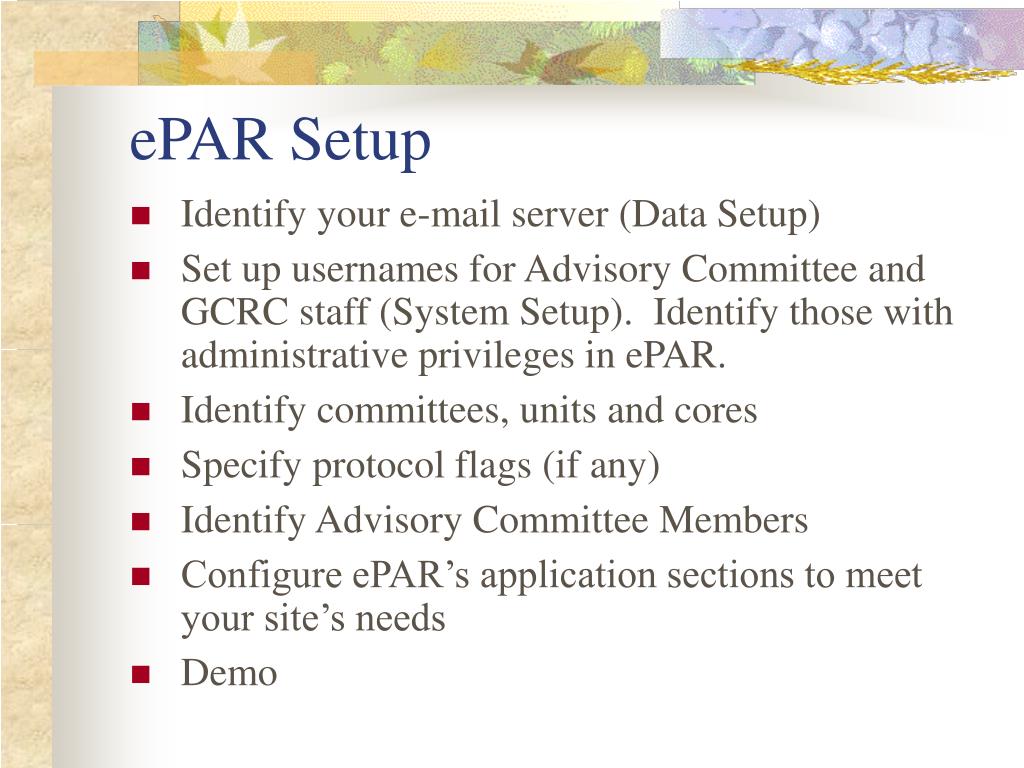 ePAR Setup

- Identify your e-mail server (Data Setup)
- Set up usernames for Advisory Committee and GCRC staff (System Setup). Identify those with administrative privileges in ePAR.
- Identify committees, units and cores
- Specify protocol flags (if any)
- Identify Advisory Committee Members
- Configure ePAR’s application sections to meet your site’s needs
- Demo